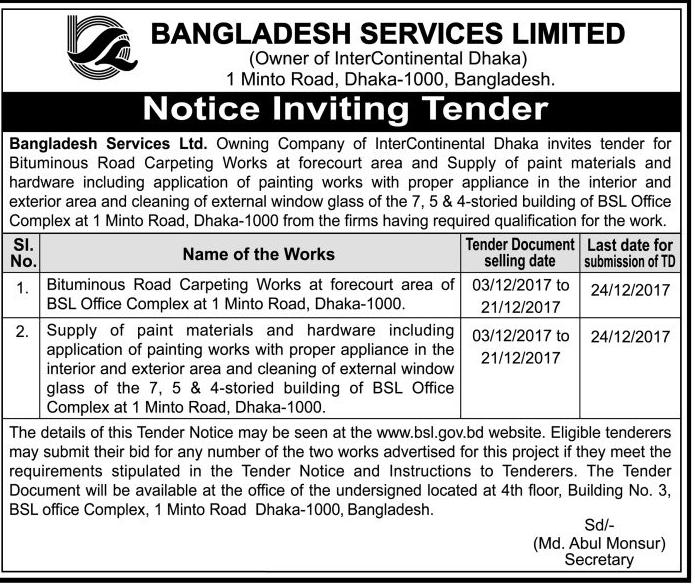 BANGLADESH SERVICES LIMITED
(Owner of InterContinental Dhaka)
1 Minto Road, Dhaka-1000, Bangladesh.

Notice Inviting Tender

Bangladesh Services Ltd. Owning Company of InterContinental Dhaka invites tender for Bituminous Road Carpeting Works at forecourt area and Supply of paint materials and hardware including application of painting works with proper appliance in the interior and exterior area and cleaning of external window glass of the 7, 5 & 4-storied building of BSL Office Complex at 1 Minto Road, Dhaka-1000 from the firms having required qualification for the work.

| Sl. No. | Name of the Works | Tender Document selling date | Last date for submission of TD |
|---|---|---|---|
| 1. | Bituminous Road Carpeting Works at forecourt area of BSL Office Complex at 1 Minto Road, Dhaka-1000. | 03/12/2017 to 21/12/2017 | 24/12/2017 |
| 2. | Supply of paint materials and hardware including application of painting works with proper appliance in the interior and exterior area and cleaning of external window glass of the 7, 5 & 4-storied building of BSL Office Complex at 1 Minto Road, Dhaka-1000. | 03/12/2017 to 21/12/2017 | 24/12/2017 |

The details of this Tender Notice may be seen at the www.bsl.gov.bd website. Eligible tenderers may submit their bid for any number of the two works advertised for this project if they meet the requirements stipulated in the Tender Notice and Instructions to Tenderers. The Tender Document will be available at the office of the undersigned located at 4th floor, Building No. 3, BSL office Complex, 1 Minto Road Dhaka-1000, Bangladesh.

Sd/-
(Md. Abul Monsur)
Secretary